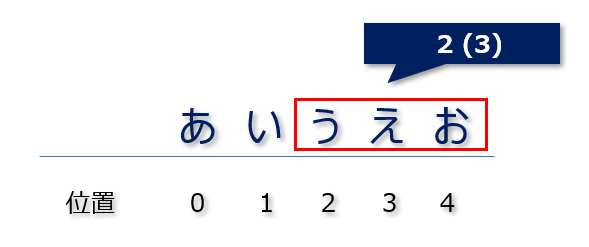 2 (3)

あ い う え お

位置 0 1 2 3 4